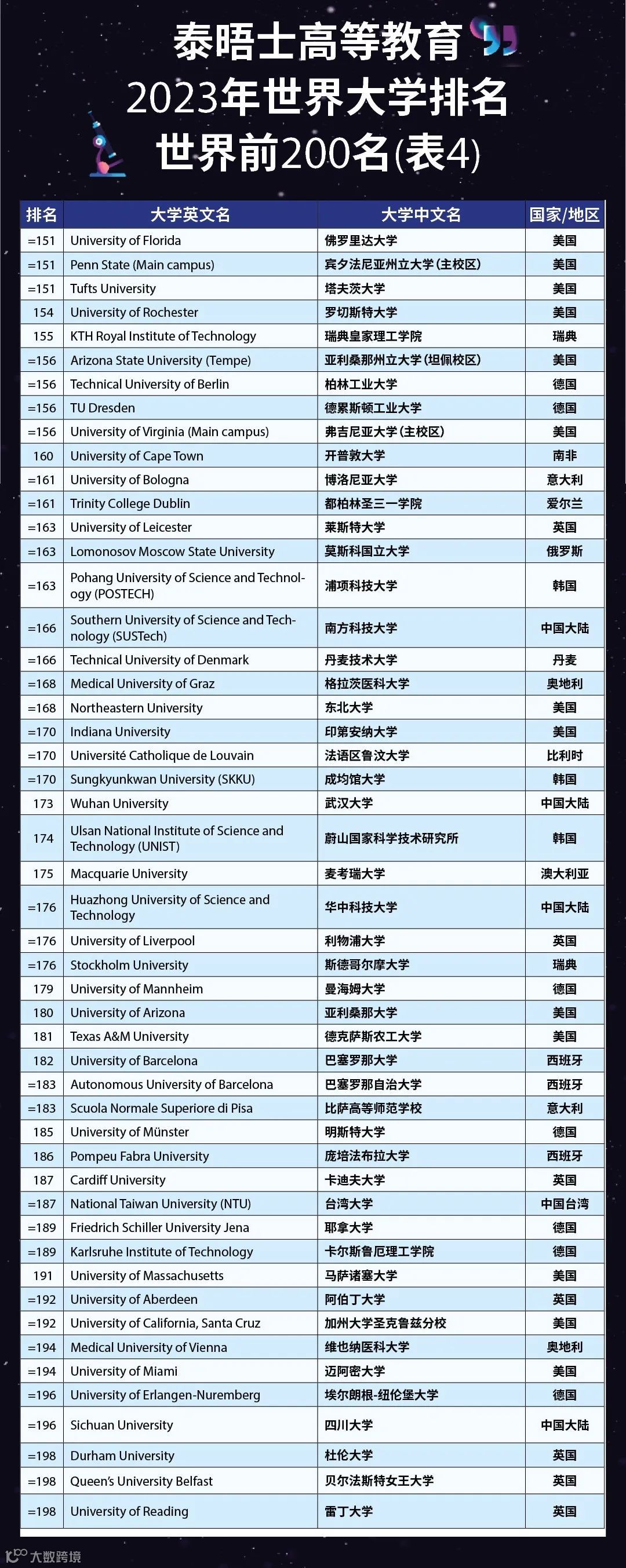 泰晤士高等教育
2023年世界大学排名
世界前200名(表4)

| 排名 | 大学英文名 | 大学中文名 | 国家/地区 |
|---|---|---|---|
| =151 | University of Florida | 佛罗里达大学 | 美国 |
| =151 | Penn State (Main campus) | 宾夕法尼亚州立大学(主校区) | 美国 |
| =151 | Tufts University | 塔夫茨大学 | 美国 |
| 154 | University of Rochester | 罗切斯特大学 | 美国 |
| 155 | KTH Royal Institute of Technology | 瑞典皇家理工学院 | 瑞典 |
| =156 | Arizona State University (Tempe) | 亚利桑那州立大学(坦佩校区) | 美国 |
| =156 | Technical University of Berlin | 柏林工业大学 | 德国 |
| =156 | TU Dresden | 德累斯顿工业大学 | 德国 |
| =156 | University of Virginia (Main campus) | 弗吉尼亚大学(主校区) | 美国 |
| 160 | University of Cape Town | 开普敦大学 | 南非 |
| =161 | University of Bologna | 博洛尼亚大学 | 意大利 |
| =161 | Trinity College Dublin | 都柏林圣三一学院 | 爱尔兰 |
| =163 | University of Leicester | 莱斯特大学 | 英国 |
| =163 | Lomonosov Moscow State University | 莫斯科国立大学 | 俄罗斯 |
| =163 | Pohang University of Science and Technology (POSTECH) | 浦项科技大学 | 韩国 |
| =166 | Southern University of Science and Technology (SUSTech) | 南方科技大学 | 中国大陆 |
| =166 | Technical University of Denmark | 丹麦技术大学 | 丹麦 |
| =168 | Medical University of Graz | 格拉茨医科大学 | 奥地利 |
| =168 | Northeastern University | 东北大学 | 美国 |
| =170 | Indiana University | 印第安纳大学 | 美国 |
| =170 | Université Catholique de Louvain | 法语区鲁汶大学 | 比利时 |
| =170 | Sungkyunkwan University (SKKU) | 成均馆大学 | 韩国 |
| 173 | Wuhan University | 武汉大学 | 中国大陆 |
| 174 | Ulsan National Institute of Science and Technology (UNIST) | 蔚山国家科学技术研究所 | 韩国 |
| 175 | Macquarie University | 麦考瑞大学 | 澳大利亚 |
| =176 | Huazhong University of Science and Technology | 华中科技大学 | 中国大陆 |
| =176 | University of Liverpool | 利物浦大学 | 英国 |
| =176 | Stockholm University | 斯德哥尔摩大学 | 瑞典 |
| 179 | University of Mannheim | 曼海姆大学 | 德国 |
| 180 | University of Arizona | 亚利桑那大学 | 美国 |
| 181 | Texas A&M University | 德克萨斯农工大学 | 美国 |
| 182 | University of Barcelona | 巴塞罗那大学 | 西班牙 |
| =183 | Autonomous University of Barcelona | 巴塞罗那自治大学 | 西班牙 |
| =183 | Scuola Normale Superiore di Pisa | 比萨高等师范学校 | 意大利 |
| 185 | University of Münster | 明斯特大学 | 德国 |
| 186 | Pompeu Fabra University | 庞培法布拉大学 | 西班牙 |
| 187 | Cardiff University | 卡迪夫大学 | 英国 |
| =187 | National Taiwan University (NTU) | 台湾大学 | 中国台湾 |
| =189 | Friedrich Schiller University Jena | 耶拿大学 | 德国 |
| =189 | Karlsruhe Institute of Technology | 卡尔斯鲁厄理工学院 | 德国 |
| 191 | University of Massachusetts | 马萨诸塞大学 | 美国 |
| =192 | University of Aberdeen | 阿伯丁大学 | 英国 |
| =192 | University of California, Santa Cruz | 加州大学圣克鲁兹分校 | 美国 |
| =194 | Medical University of Vienna | 维也纳医科大学 | 奥地利 |
| =194 | University of Miami | 迈阿密大学 | 美国 |
| =196 | University of Erlangen-Nuremberg | 埃尔朗根-纽伦堡大学 | 德国 |
| =196 | Sichuan University | 四川大学 | 中国大陆 |
| =198 | Durham University | 杜伦大学 | 英国 |
| =198 | Queen's University Belfast | 贝尔法斯特女王大学 | 英国 |
| =198 | University of Reading | 雷丁大学 | 英国 |

大数跨境